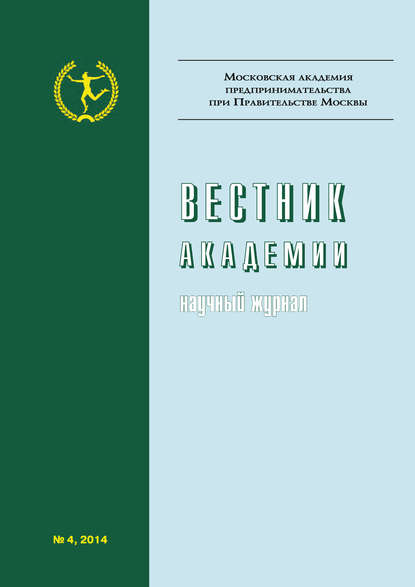 Московская академия предпринимательства при Правительстве Москвы

ВЕСТНИК АКАДЕМИИ

научный журнал

№ 4, 2014